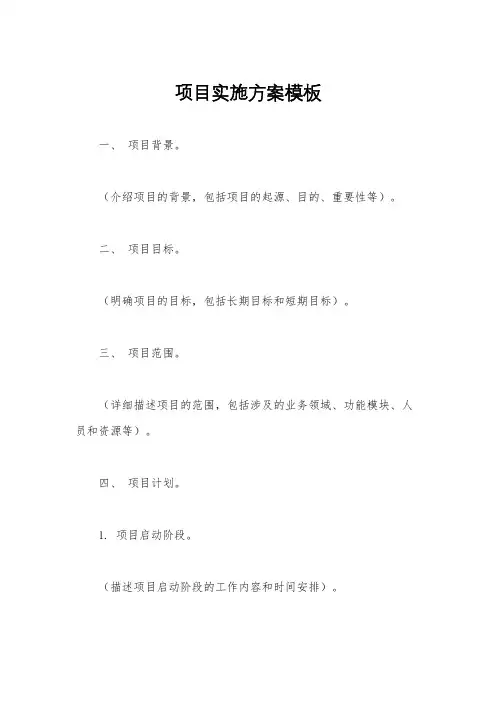 项目实施方案模板

一、 项目背景。

（介绍项目的背景，包括项目的起源、目的、重要性等）。

二、 项目目标。

（明确项目的目标，包括长期目标和短期目标）。

三、 项目范围。

（详细描述项目的范围，包括涉及的业务领域、功能模块、人员和资源等）。

四、 项目计划。

1. 项目启动阶段。

（描述项目启动阶段的工作内容和时间安排）。